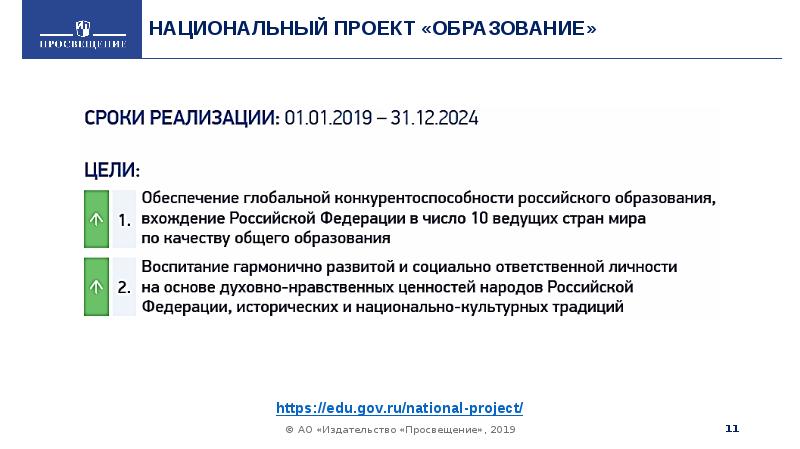 ПРОСВЕЩЕНИЕ

НАЦИОНАЛЬНЫЙ ПРОЕКТ «ОБРАЗОВАНИЕ»

СРОКИ РЕАЛИЗАЦИИ: 01.01.2019 – 31.12.2024

ЦЕЛИ:

1. Обеспечение глобальной конкурентоспособности российского образования, вхождение Российской Федерации в число 10 ведущих стран мира по качеству общего образования

2. Воспитание гармонично развитой и социально ответственной личности на основе духовно-нравственных ценностей народов Российской Федерации, исторических и национально-культурных традиций

https://edu.gov.ru/national-project/

© АО «Издательство «Просвещение», 2019

11